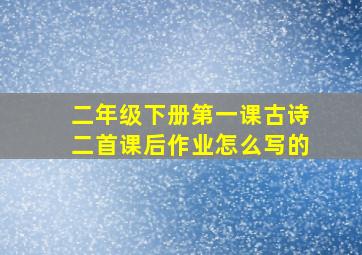 二年级下册第一课古诗二首课后作业怎么写的